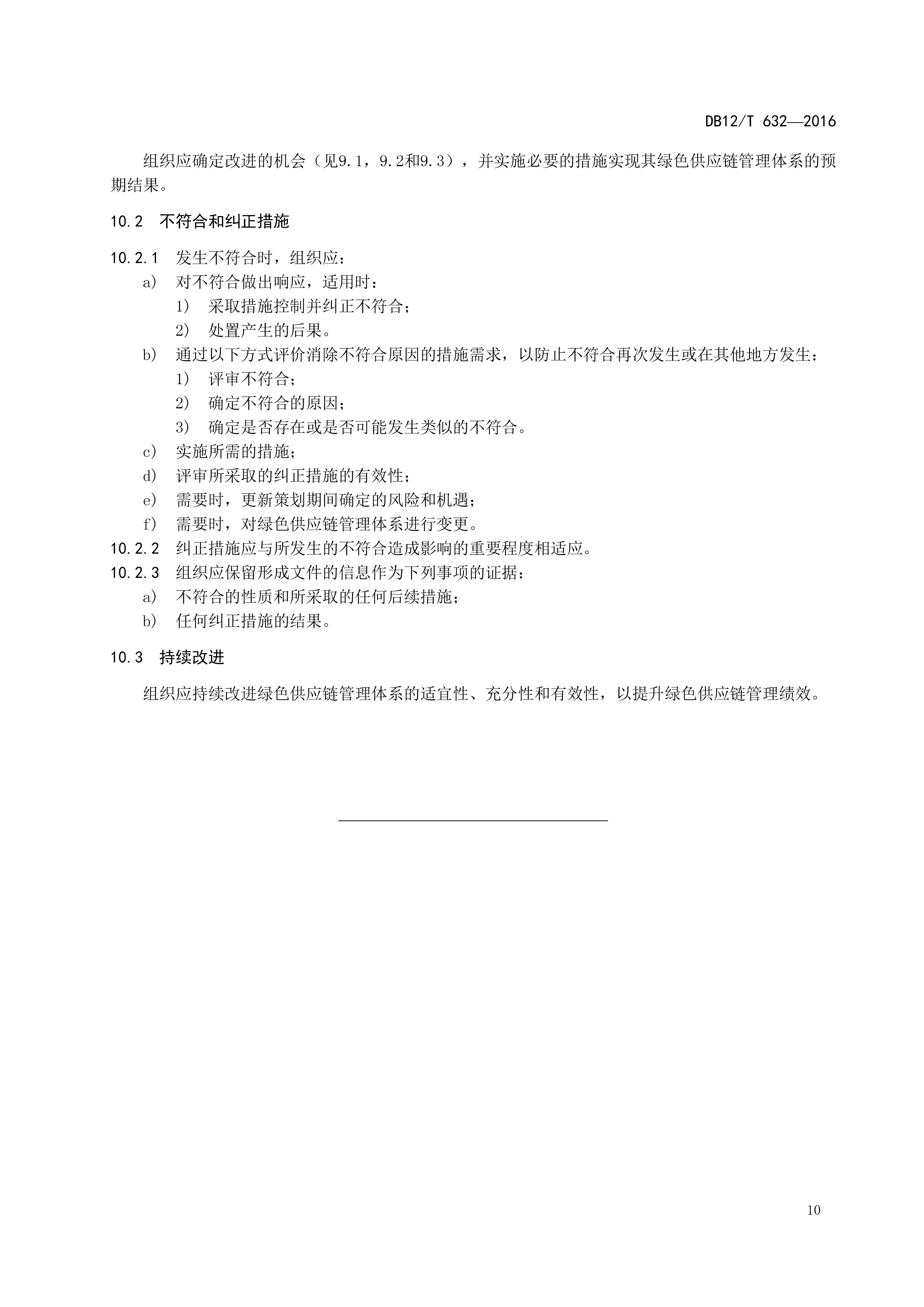 DB12/T 632—2016

组织应确定改进的机会（见9.1，9.2和9.3），并实施必要的措施实现其绿色供应链管理体系的预期结果。

10.2 不符合和纠正措施

10.2.1 发生不符合时，组织应：

a) 对不符合做出响应，适用时：

1) 采取措施控制并纠正不符合；

2) 处置产生的后果。

b) 通过以下方式评价消除不符合原因的措施需求，以防止不符合再次发生或在其他地方发生：

1) 评审不符合；

2) 确定不符合的原因；

3) 确定是否存在或是否可能发生类似的不符合。

c) 实施所需的措施；

d) 评审所采取的纠正措施的有效性；

e) 需要时，更新策划期间确定的风险和机遇；

f) 需要时，对绿色供应链管理体系进行变更。

10.2.2 纠正措施应与所发生的不符合造成影响的重要程度相适应。

10.2.3 组织应保留形成文件的信息作为下列事项的证据：

a) 不符合的性质和所采取的任何后续措施；

b) 任何纠正措施的结果。

10.3 持续改进

组织应持续改进绿色供应链管理体系的适宜性、充分性和有效性，以提升绿色供应链管理绩效。

10